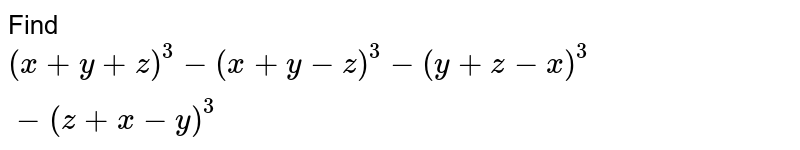 Find
$(x+y+z)^3-(x+y-z)^3-(y+z-x)^3$
$-(z+x-y)^3$